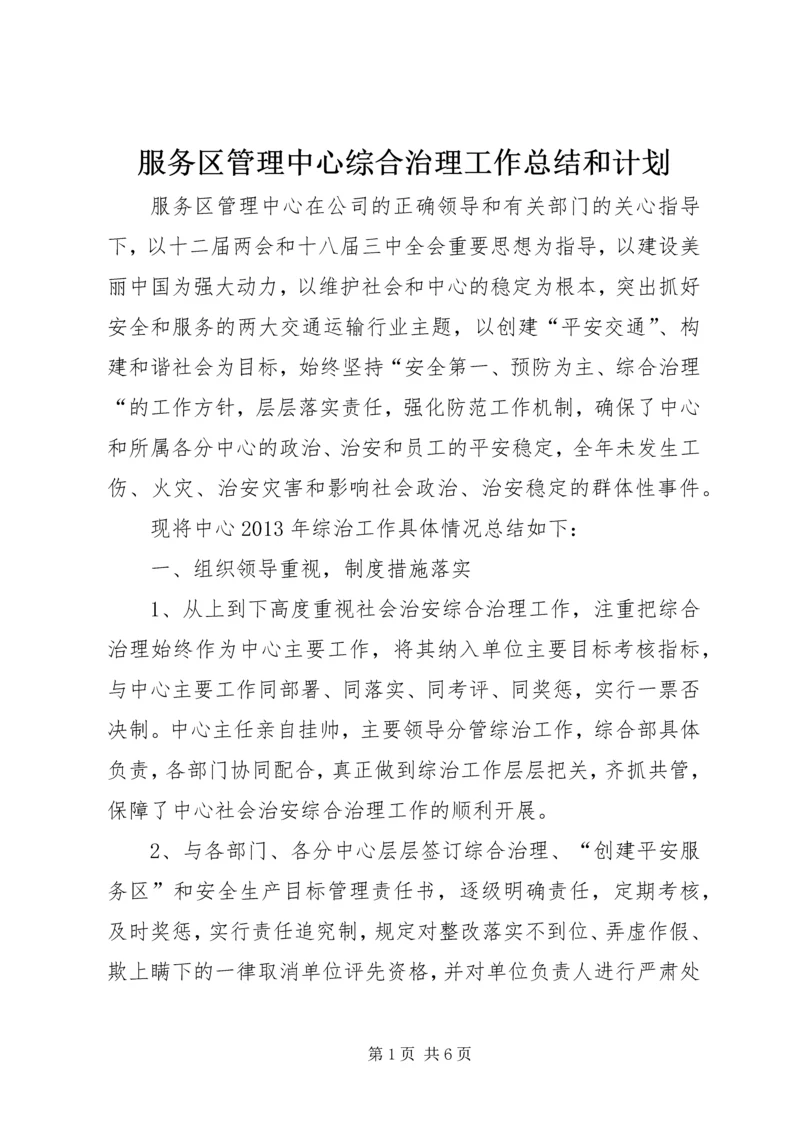 服务区管理中心综合治理工作总结和计划

服务区管理中心在公司的正确领导和有关部门的关心指导下，以十二届两会和十八届三中全会重要思想为指导，以建设美丽中国为强大动力，以维护社会和中心的稳定为根本，突出抓好安全和服务的两大交通运输行业主题，以创建“平安交通”、构建和谐社会为目标，始终坚持“安全第一、预防为主、综合治理“的工作方针，层层落实责任，强化防范工作机制，确保了中心和所属各分中心的政治、治安和员工的平安稳定，全年未发生工伤、火灾、治安灾害和影响社会政治、治安稳定的群体性事件。

现将中心2013年综治工作具体情况总结如下：

一、组织领导重视，制度措施落实

1、从上到下高度重视社会治安综合治理工作，注重把综合治理始终作为中心主要工作，将其纳入单位主要目标考核指标，与中心主要工作同部署、同落实、同考评、同奖惩，实行一票否决制。中心主任亲自挂帅，主要领导分管综治工作，综合部具体负责，各部门协同配合，真正做到综治工作层层把关，齐抓共管，保障了中心社会治安综合治理工作的顺利开展。

2、与各部门、各分中心层层签订综合治理、“创建平安服务区”和安全生产目标管理责任书，逐级明确责任，定期考核，及时奖惩，实行责任追究制，规定对整改落实不到位、弄虚作假、欺上瞒下的一律取消单位评先资格，并对单位负责人进行严肃处

第1页 共6页